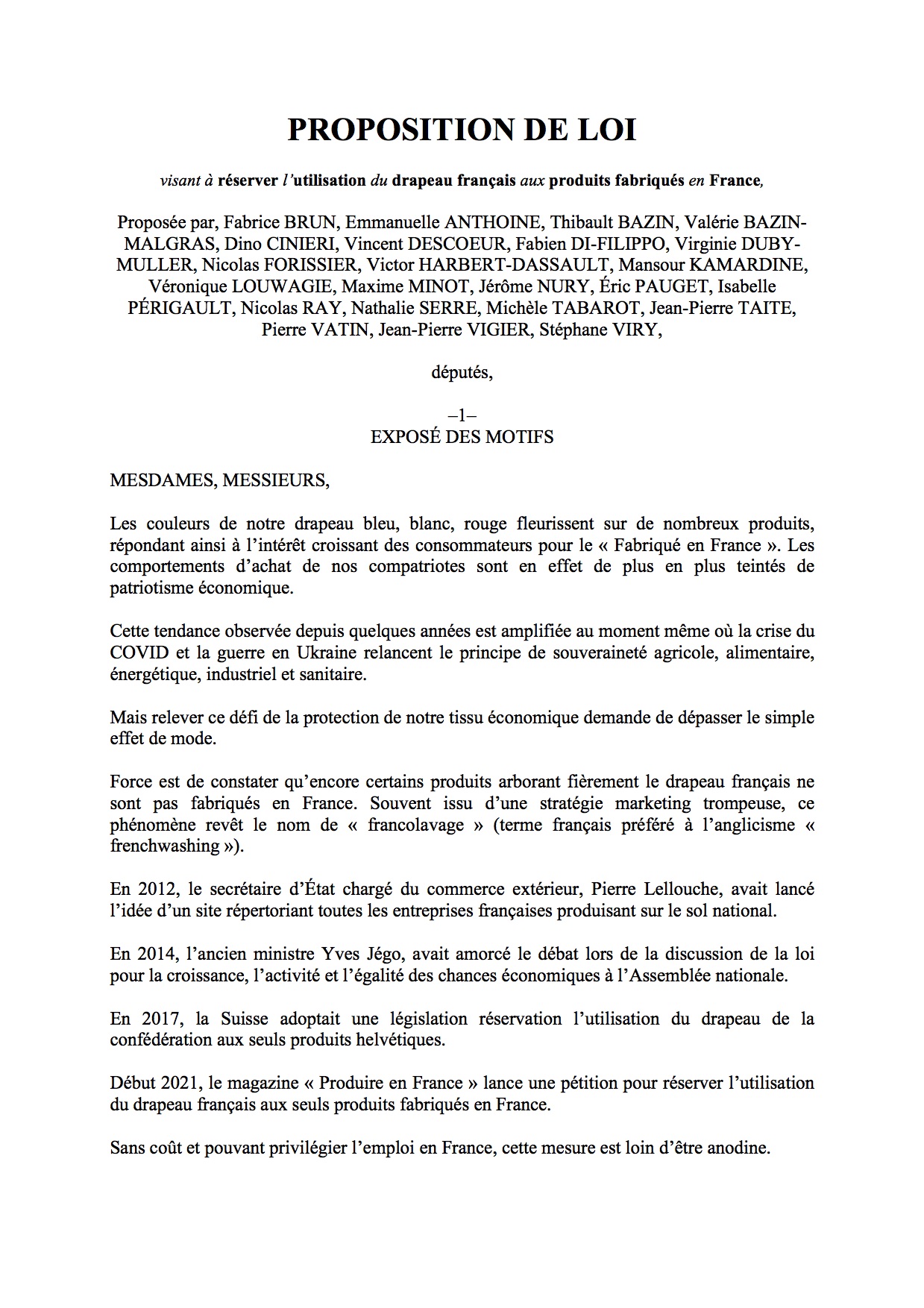 PROPOSITION DE LOI

visant à réserver l'utilisation du drapeau français aux produits fabriqués en France,

Proposée par, Fabrice BRUN, Emmanuelle ANTHOINE, Thibault BAZIN, Valérie BAZIN-MALGRAS, Dino CINIERI, Vincent DESCOEUR, Fabien DI-FILIPPO, Virginie DUBY-MULLER, Nicolas FORISSIER, Victor HARBERT-DASSAULT, Mansour KAMARDINE, Véronique LOUWAGIE, Maxime MINOT, Jérôme NURY, Éric PAUGET, Isabelle PÉRIGAULT, Nicolas RAY, Nathalie SERRE, Michèle TABAROT, Jean-Pierre TAITE, Pierre VATIN, Jean-Pierre VIGIER, Stéphane VIRY,

députés,

–1–
EXPOSÉ DES MOTIFS

MESDAMES, MESSIEURS,

Les couleurs de notre drapeau bleu, blanc, rouge fleurissent sur de nombreux produits, répondant ainsi à l'intérêt croissant des consommateurs pour le « Fabriqué en France ». Les comportements d'achat de nos compatriotes sont en effet de plus en plus teintés de patriotisme économique.

Cette tendance observée depuis quelques années est amplifiée au moment même où la crise du COVID et la guerre en Ukraine relancent le principe de souveraineté agricole, alimentaire, énergétique, industriel et sanitaire.

Mais relever ce défi de la protection de notre tissu économique demande de dépasser le simple effet de mode.

Force est de constater qu'encore certains produits arborant fièrement le drapeau français ne sont pas fabriqués en France. Souvent issu d'une stratégie marketing trompeuse, ce phénomène revêt le nom de « francolavage » (terme français préféré à l'anglicisme « frenchwashing »).

En 2012, le secrétaire d'État chargé du commerce extérieur, Pierre Lellouche, avait lancé l'idée d'un site répertoriant toutes les entreprises françaises produisant sur le sol national.

En 2014, l'ancien ministre Yves Jégo, avait amorcé le débat lors de la discussion de la loi pour la croissance, l'activité et l'égalité des chances économiques à l'Assemblée nationale.

En 2017, la Suisse adoptait une législation réservation l'utilisation du drapeau de la confédération aux seuls produits helvétiques.

Début 2021, le magazine « Produire en France » lance une pétition pour réserver l'utilisation du drapeau français aux seuls produits fabriqués en France.

Sans coût et pouvant privilégier l'emploi en France, cette mesure est loin d'être anodine.